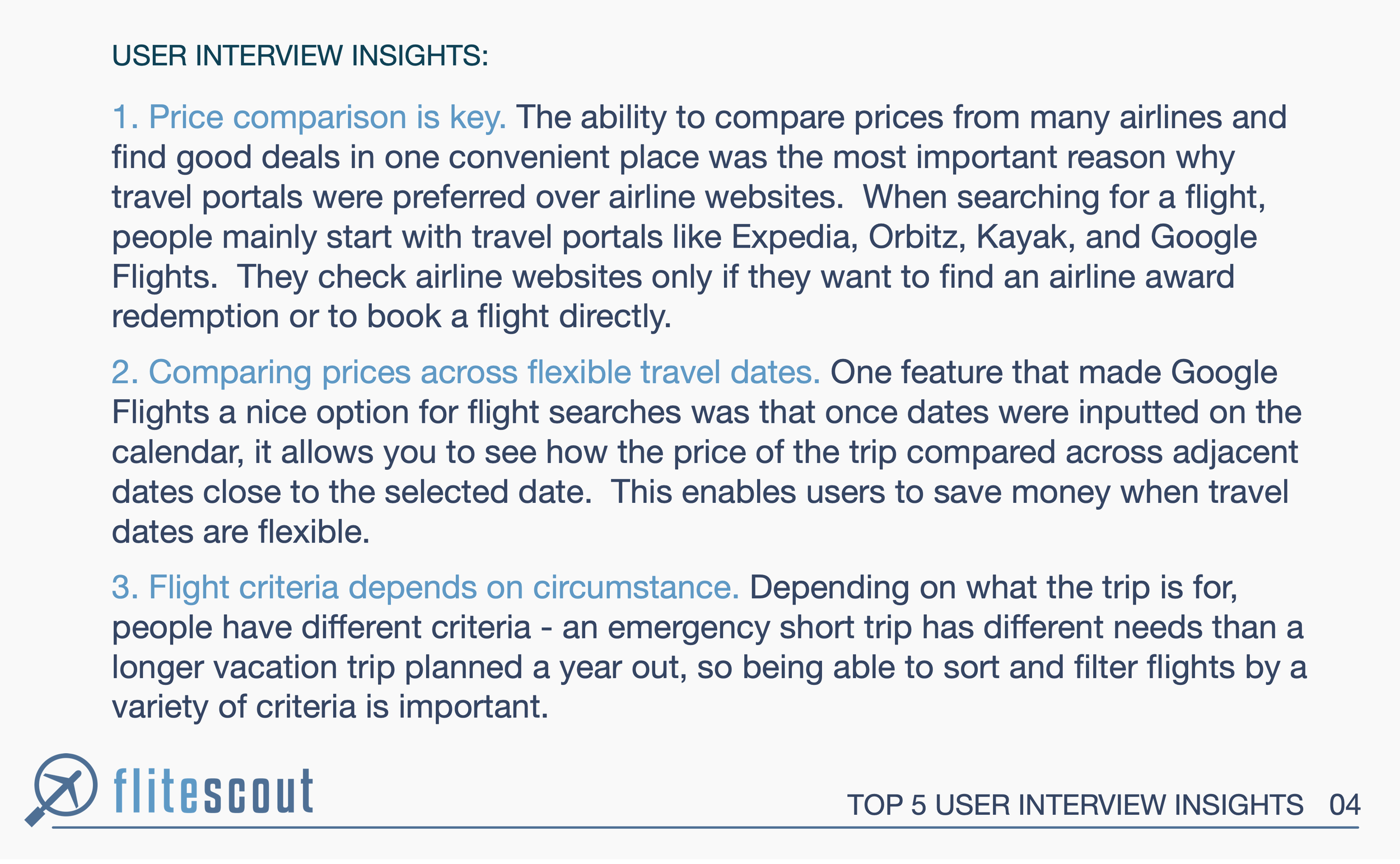 USER INTERVIEW INSIGHTS:

1. Price comparison is key. The ability to compare prices from many airlines and find good deals in one convenient place was the most important reason why travel portals were preferred over airline websites. When searching for a flight, people mainly start with travel portals like Expedia, Orbitz, Kayak, and Google Flights. They check airline websites only if they want to find an airline award redemption or to book a flight directly.

2. Comparing prices across flexible travel dates. One feature that made Google Flights a nice option for flight searches was that once dates were inputted on the calendar, it allows you to see how the price of the trip compared across adjacent dates close to the selected date. This enables users to save money when travel dates are flexible.

3. Flight criteria depends on circumstance. Depending on what the trip is for, people have different criteria - an emergency short trip has different needs than a longer vacation trip planned a year out, so being able to sort and filter flights by a variety of criteria is important.

flitescout

TOP 5 USER INTERVIEW INSIGHTS 04